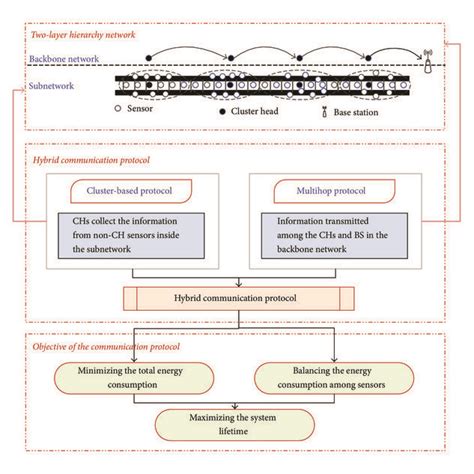 Two-layer hierarchy network

Backbone network

Subnetwork

Sensor

Cluster head

Base station

Hybrid communication protocol

Cluster-based protocol

CHs collect the information from non-CH sensors inside the subnetwork

Multihop protocol

Information transmitted among the CHs and BS in the backbone network

Hybrid communication protocol

Objective of the communication protocol

Minimizing the total energy consumption

Balancing the energy consumption among sensors

Maximizing the system lifetime